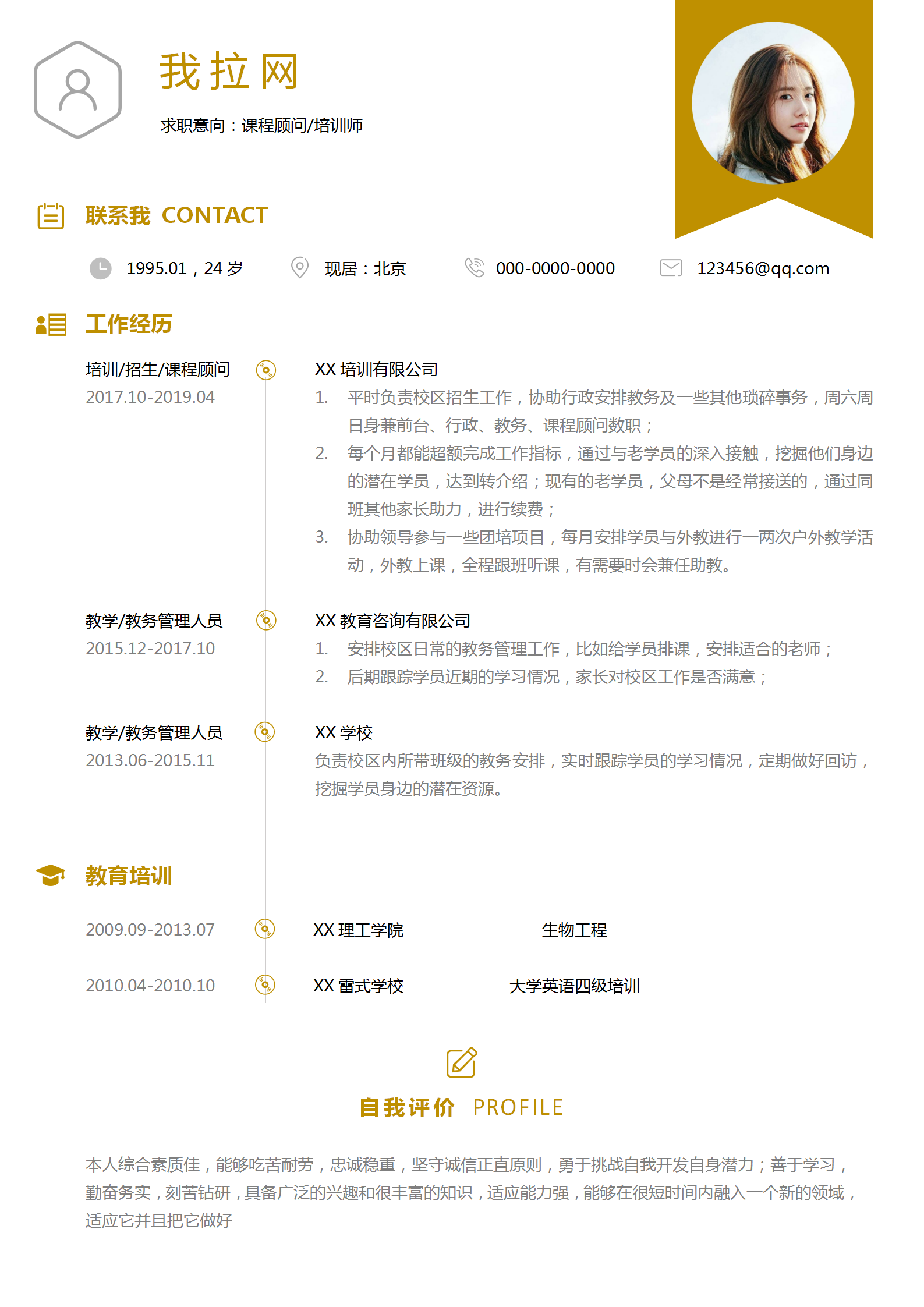 我拉网

求职意向：课程顾问/培训师

联系我 CONTACT

1995.01，24 岁　现居：北京　000-0000-0000　123456@qq.com

工作经历

培训/招生/课程顾问
2017.10-2019.04

XX 培训有限公司
1. 平时负责校区招生工作，协助行政安排教务及一些其他琐碎事务，周六周日身兼前台、行政、教务、课程顾问数职；
2. 每个月都能超额完成工作指标，通过与老学员的深入接触，挖掘他们身边的潜在学员，达到转介绍；现有的老学员，父母不是经常接送的，通过同班其他家长助力，进行续费；
3. 协助领导参与一些团培项目，每月安排学员与外教进行一两次户外教学活动，外教上课，全程跟班听课，有需要时会兼任助教。

教学/教务管理人员
2015.12-2017.10

XX 教育咨询有限公司
1. 安排校区日常的教务管理工作，比如给学员排课，安排适合的老师；
2. 后期跟踪学员近期的学习情况，家长对校区工作是否满意；

教学/教务管理人员
2013.06-2015.11

XX 学校
负责校区内所带班级的教务安排，实时跟踪学员的学习情况，定期做好回访，挖掘学员身边的潜在资源。

教育培训

2009.09-2013.07　XX 理工学院　生物工程

2010.04-2010.10　XX 雷式学校　大学英语四级培训

自我评价 PROFILE

本人综合素质佳，能够吃苦耐劳，忠诚稳重，坚守诚信正直原则，勇于挑战自我开发自身潜力；善于学习，勤奋务实，刻苦钻研，具备广泛的兴趣和很丰富的知识，适应能力强，能够在很短时间内融入一个新的领域，适应它并且把它做好